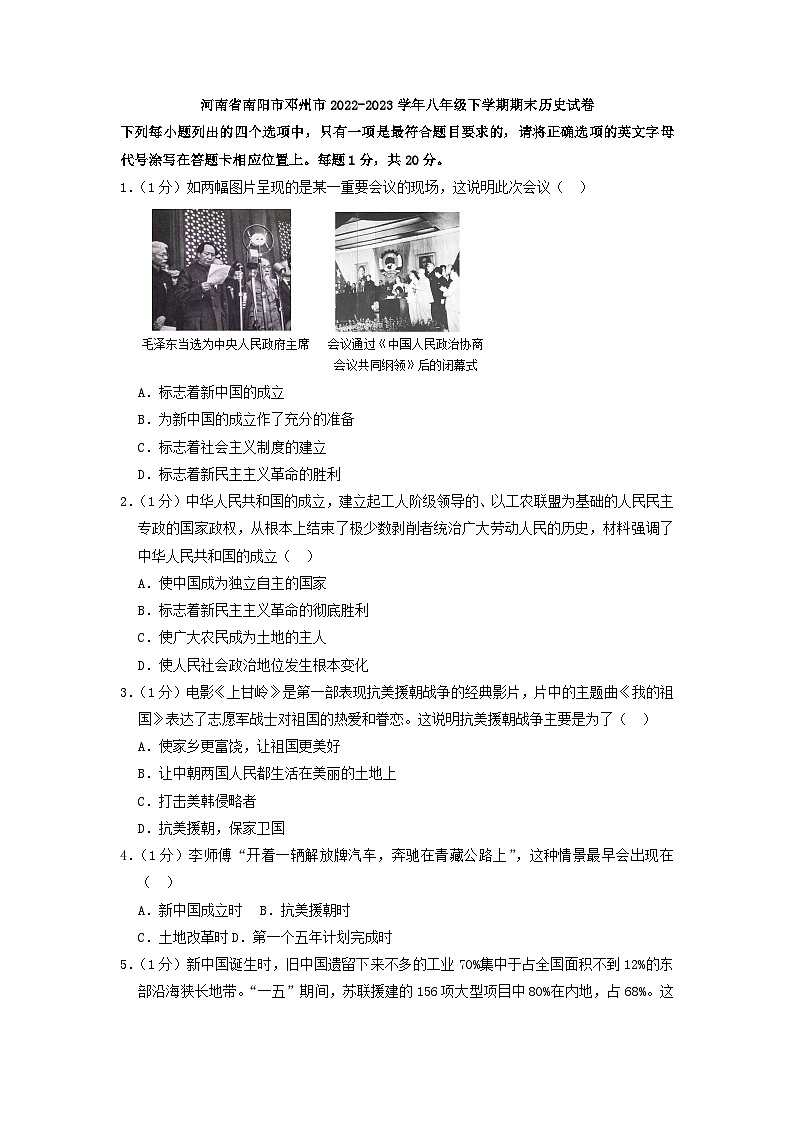 河南省南阳市邓州市 2022-2023 学年八年级下学期期末历史试卷

下列每小题列出的四个选项中，只有一项是最符合题目要求的，请将正确选项的英文字母代号涂写在答题卡相应位置上。每题 1 分，共 20 分。

1.（1 分）如两幅图片呈现的是某一重要会议的现场，这说明此次会议（　）

毛泽东当选为中央人民政府主席

会议通过《中国人民政治协商会议共同纲领》后的闭幕式

A．标志着新中国的成立

B．为新中国的成立作了充分的准备

C．标志着社会主义制度的建立

D．标志着新民主主义革命的胜利

2.（1 分）中华人民共和国的成立，建立起工人阶级领导的、以工农联盟为基础的人民民主专政的国家政权，从根本上结束了极少数剥削者统治广大劳动人民的历史，材料强调了中华人民共和国的成立（　）

A．使中国成为独立自主的国家

B．标志着新民主主义革命的彻底胜利

C．使广大农民成为土地的主人

D．使人民社会政治地位发生根本变化

3.（1 分）电影《上甘岭》是第一部表现抗美援朝战争的经典影片，片中的主题曲《我的祖国》表达了志愿军战士对祖国的热爱和眷恋。这说明抗美援朝战争主要是为了（　）

A．使家乡更富饶，让祖国更美好

B．让中朝两国人民都生活在美丽的土地上

C．打击美韩侵略者

D．抗美援朝，保家卫国

4.（1 分）李师傅“开着一辆解放牌汽车，奔驰在青藏公路上”，这种情景最早会出现在（　）

A．新中国成立时　B．抗美援朝时

C．土地改革时 D．第一个五年计划完成时

5.（1 分）新中国诞生时，旧中国遗留下来不多的工业 70%集中于占全国面积不到 12%的东部沿海狭长地带。“一五”期间，苏联援建的 156 项大型项目中 80%在内地，占 68%。这